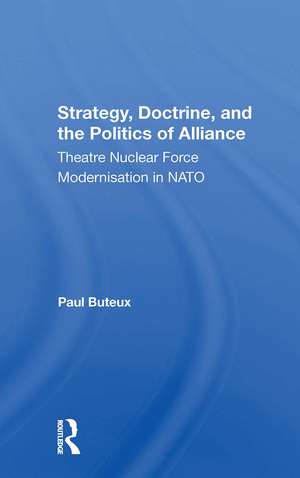 Strategy, Doctrine, and the Politics of Alliance

Theatre Nuclear Force Modernisation in NATO

Paul Buteux

ROUTLEDGE